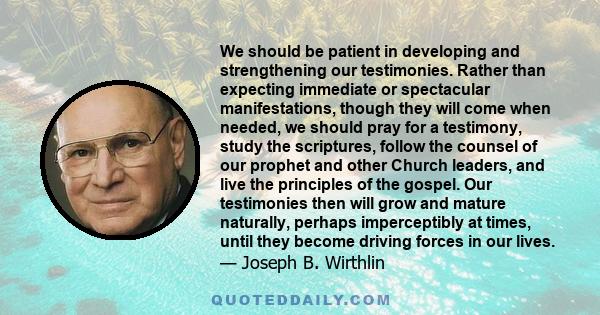 We should be patient in developing and strengthening our testimonies. Rather than expecting immediate or spectacular manifestations, though they will come when needed, we should pray for a testimony, study the scriptures, follow the counsel of our prophet and other Church leaders, and live the principles of the gospel. Our testimonies then will grow and mature naturally, perhaps imperceptibly at times, until they become driving forces in our lives.
— Joseph B. Wirthlin

QUOTEDDAILY.COM